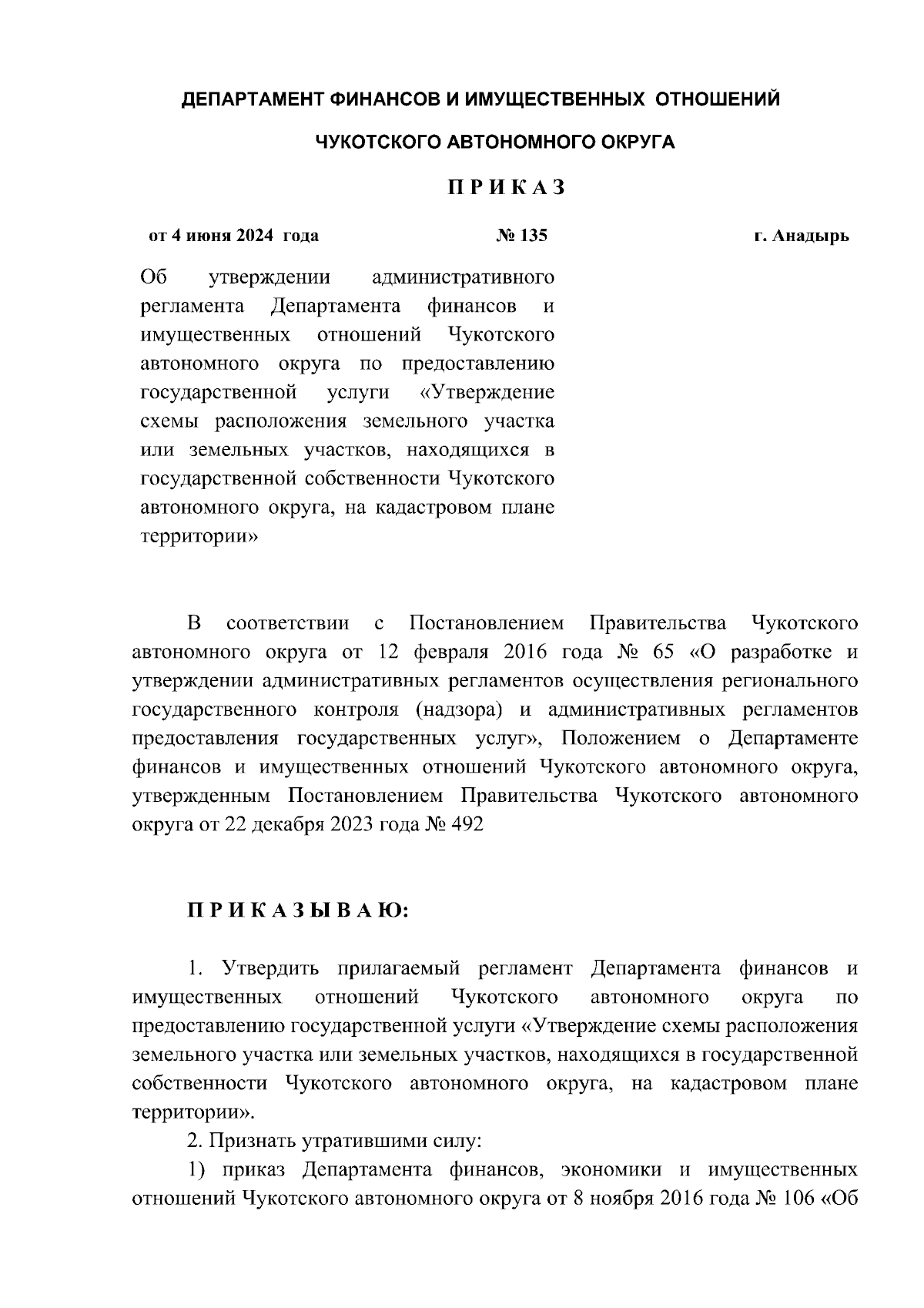 ДЕПАРТАМЕНТ ФИНАНСОВ И ИМУЩЕСТВЕННЫХ ОТНОШЕНИЙ

ЧУКОТСКОГО АВТОНОМНОГО ОКРУГА

П Р И К А З

от 4 июня 2024 года № 135 г. Анадырь

Об утверждении административного регламента Департамента финансов и имущественных отношений Чукотского автономного округа по предоставлению государственной услуги «Утверждение схемы расположения земельного участка или земельных участков, находящихся в государственной собственности Чукотского автономного округа, на кадастровом плане территории»

В соответствии с Постановлением Правительства Чукотского автономного округа от 12 февраля 2016 года № 65 «О разработке и утверждении административных регламентов осуществления регионального государственного контроля (надзора) и административных регламентов предоставления государственных услуг», Положением о Департаменте финансов и имущественных отношений Чукотского автономного округа, утвержденным Постановлением Правительства Чукотского автономного округа от 22 декабря 2023 года № 492

П Р И К А З Ы В А Ю:

1. Утвердить прилагаемый регламент Департамента финансов и имущественных отношений Чукотского автономного округа по предоставлению государственной услуги «Утверждение схемы расположения земельного участка или земельных участков, находящихся в государственной собственности Чукотского автономного округа, на кадастровом плане территории».

2. Признать утратившими силу:

1) приказ Департамента финансов, экономики и имущественных отношений Чукотского автономного округа от 8 ноября 2016 года № 106 «Об